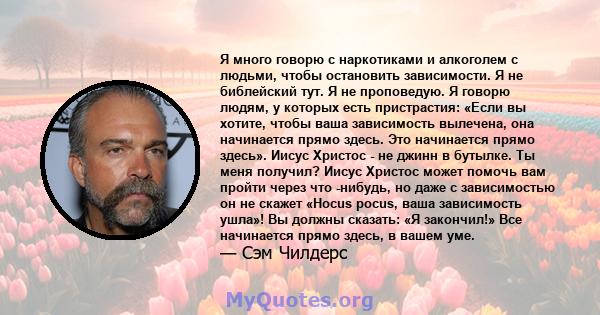 Я много говорю с наркотиками и алкоголем с людьми, чтобы остановить зависимости. Я не библейский тут. Я не проповедую. Я говорю людям, у которых есть пристрастия: «Если вы хотите, чтобы ваша зависимость вылечена, она начинается прямо здесь. Это начинается прямо здесь». Иисус Христос - не джинн в бутылке. Ты меня получил? Иисус Христос может помочь вам пройти через что -нибудь, но даже с зависимостью он не скажет «Hocus pocus, ваша зависимость ушла»! Вы должны сказать: «Я закончил!» Все начинается прямо здесь, в вашем уме.
— Сэм Чилдерс

MyQuotes.org